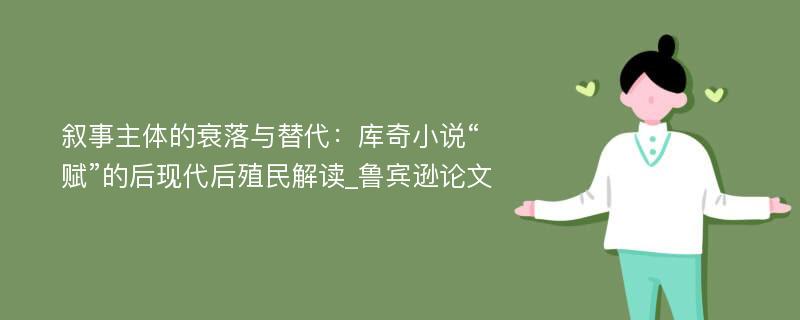 叙事主体的衰落与替代：库奇小说“赋”的后现代后殖民解读_鲁宾逊论文